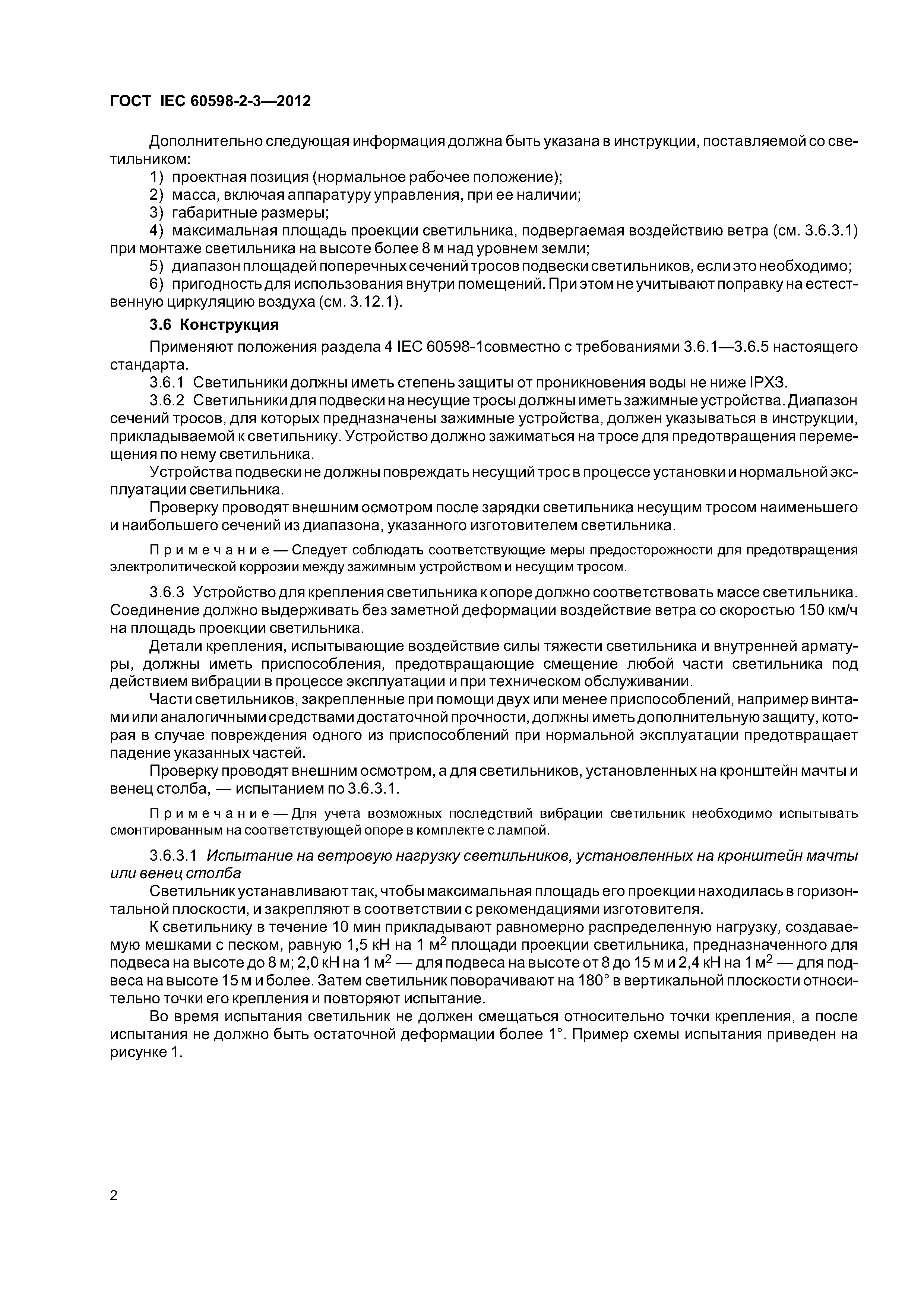 ГОСТ IEC 60598-2-3—2012

Дополнительно следующая информация должна быть указана в инструкции, поставляемой со светильником:

1) проектная позиция (нормальное рабочее положение);

2) масса, включая аппаратуру управления, при ее наличии;

3) габаритные размеры;

4) максимальная площадь проекции светильника, подвергаемая воздействию ветра (см. 3.6.3.1) при монтаже светильника на высоте более 8 м над уровнем земли;

5) диапазон площадей поперечных сечений тросов подвески светильников, если это необходимо;

6) пригодность для использования внутри помещений. При этом не учитывают поправку на естественную циркуляцию воздуха (см. 3.12.1).

3.6 Конструкция

Применяют положения раздела 4 IEC 60598-1совместно с требованиями 3.6.1—3.6.5 настоящего стандарта.

3.6.1 Светильники должны иметь степень защиты от проникновения воды не ниже IPX3.

3.6.2 Светильники для подвески на несущие тросы должны иметь зажимные устройства. Диапазон сечений тросов, для которых предназначены зажимные устройства, должен указываться в инструкции, прикладываемой к светильнику. Устройство должно зажиматься на тросе для предотвращения перемещения по нему светильника.

Устройства подвески не должны повреждать несущий трос в процессе установки и нормальной эксплуатации светильника.

Проверку проводят внешним осмотром после зарядки светильника несущим тросом наименьшего и наибольшего сечений из диапазона, указанного изготовителем светильника.

Примечание — Следует соблюдать соответствующие меры предосторожности для предотвращения электролитической коррозии между зажимным устройством и несущим тросом.

3.6.3 Устройство для крепления светильника к опоре должно соответствовать массе светильника. Соединение должно выдерживать без заметной деформации воздействие ветра со скоростью 150 км/ч на площадь проекции светильника.

Детали крепления, испытывающие воздействие силы тяжести светильника и внутренней арматуры, должны иметь приспособления, предотвращающие смещение любой части светильника под действием вибрации в процессе эксплуатации и при техническом обслуживании.

Части светильников, закрепленные при помощи двух или менее приспособлений, например винтами или аналогичными средствами достаточной прочности, должны иметь дополнительную защиту, которая в случае повреждения одного из приспособлений при нормальной эксплуатации предотвращает падение указанных частей.

Проверку проводят внешним осмотром, а для светильников, установленных на кронштейн мачты и венец столба, — испытанием по 3.6.3.1.

Примечание — Для учета возможных последствий вибрации светильник необходимо испытывать смонтированным на соответствующей опоре в комплекте с лампой.

3.6.3.1 Испытание на ветровую нагрузку светильников, установленных на кронштейн мачты или венец столба

Светильник устанавливают так, чтобы максимальная площадь его проекции находилась в горизонтальной плоскости, и закрепляют в соответствии с рекомендациями изготовителя.

К светильнику в течение 10 мин прикладывают равномерно распределенную нагрузку, создаваемую мешками с песком, равную 1,5 кН на 1 м$^2$ площади проекции светильника, предназначенного для подвеса на высоте до 8 м; 2,0 кН на 1 м$^2$ — для подвеса на высоте от 8 до 15 м и 2,4 кН на 1 м$^2$ — для подвеса на высоте 15 м и более. Затем светильник поворачивают на 180° в вертикальной плоскости относительно точки его крепления и повторяют испытание.

Во время испытания светильник не должен смещаться относительно точки крепления, а после испытания не должно быть остаточной деформации более 1°. Пример схемы испытания приведен на рисунке 1.

2